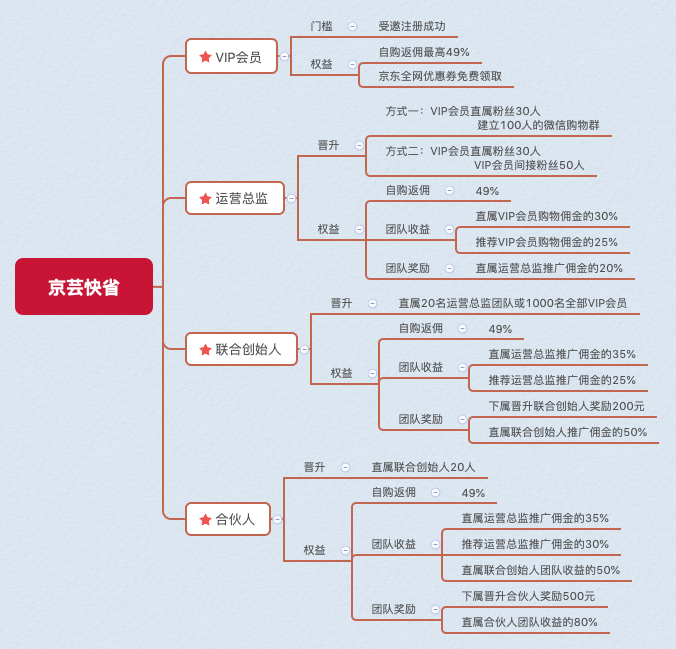 京芸快省

VIP会员
门槛 受邀注册成功
权益 自购返佣最高49%
京东全网优惠券免费领取

运营总监
晋升 方式一：VIP会员直属粉丝30人
建立100人的微信购物群
方式二：VIP会员直属粉丝30人
VIP会员间接粉丝50人
权益 自购返佣 49%
团队收益 直属VIP会员购物佣金的30%
推荐VIP会员购物佣金的25%
团队奖励 直属运营总监推广佣金的20%

联合创始人
晋升 直属20名运营总监团队或1000名全部VIP会员
权益 自购返佣 49%
团队收益 直属运营总监推广佣金的35%
推荐运营总监推广佣金的25%
团队奖励 下属晋升联合创始人奖励200元
直属联合创始人推广佣金的50%

合伙人
晋升 直属联合创始人20人
权益 自购返佣 49%
团队收益 直属运营总监推广佣金的35%
推荐运营总监推广佣金的30%
直属联合创始人团队收益的50%
团队奖励 下属晋升合伙人奖励500元
直属合伙人团队收益的80%